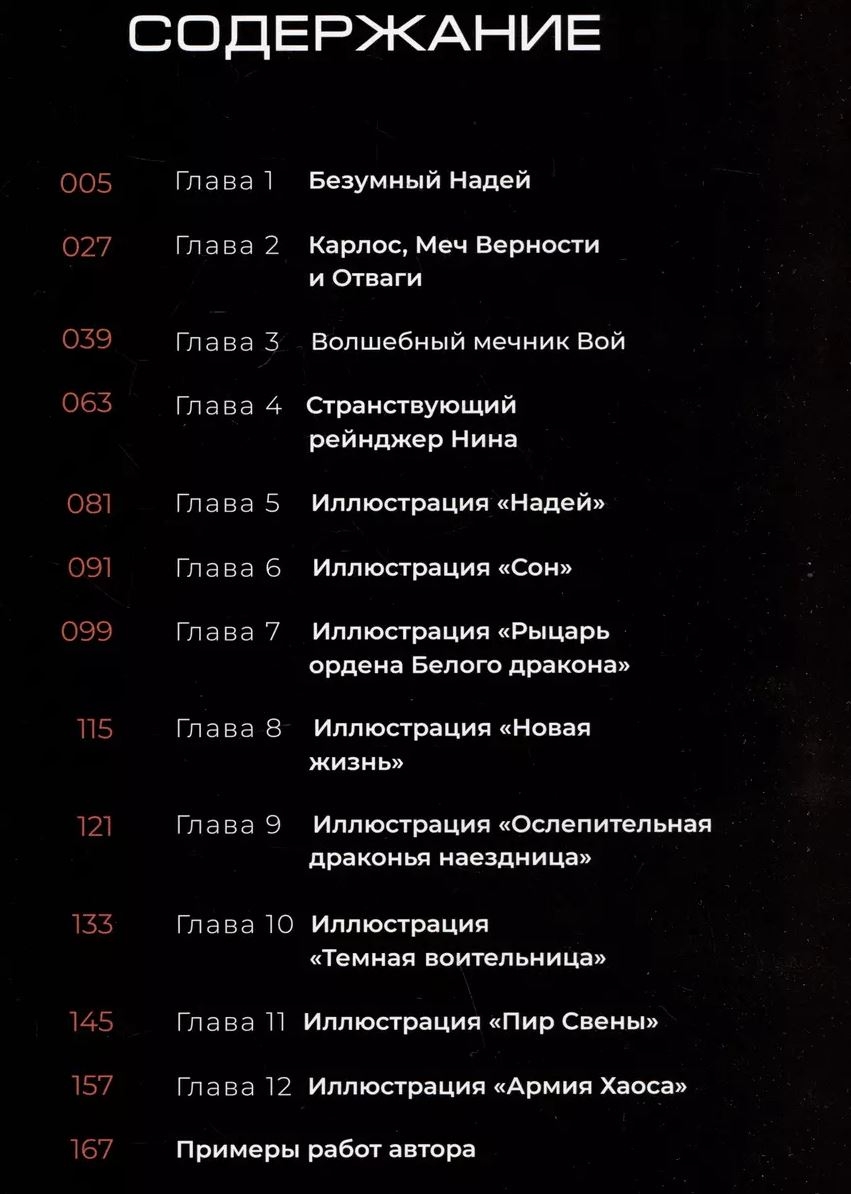 СОДЕРЖАНИЕ

005 Глава 1 Безумный Надей

027 Глава 2 Карлос, Меч Верности и Отваги

039 Глава 3 Волшебный мечник Вой

063 Глава 4 Странствующий рейнджер Нина

081 Глава 5 Иллюстрация «Надей»

091 Глава 6 Иллюстрация «Сон»

099 Глава 7 Иллюстрация «Рыцарь ордена Белого дракона»

115 Глава 8 Иллюстрация «Новая жизнь»

121 Глава 9 Иллюстрация «Ослепительная драконья наездница»

133 Глава 10 Иллюстрация «Темная воительница»

145 Глава 11 Иллюстрация «Пир Свены»

157 Глава 12 Иллюстрация «Армия Хаоса»

167 Примеры работ автора